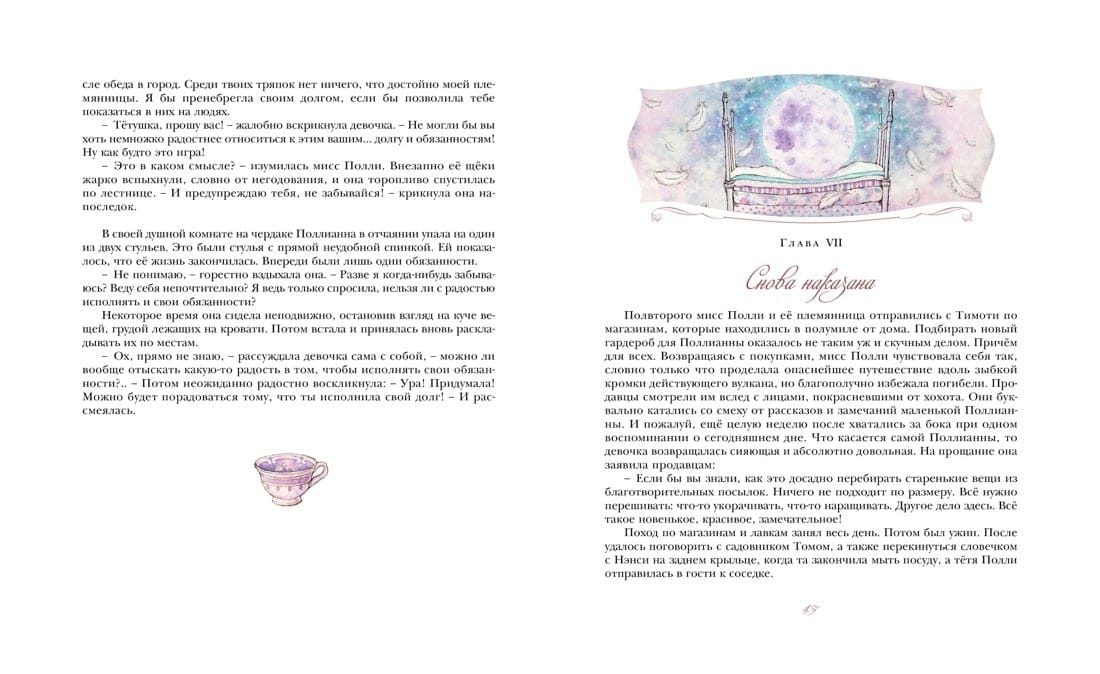 сле обеда в город. Среди твоих тряпок нет ничего, что достойно моей племянницы. Я бы пренебрегла своим долгом, если бы позволила тебе показаться в них на людях.

– Тётушка, прошу вас! – жалобно вскрикнула девочка. – Не могли бы вы хоть немножко радостнее относиться к этим вашим... долгу и обязанностям! Ну как будто это игра!

– Это в каком смысле? – изумилась мисс Полли. Внезапно её щёки жарко вспыхнули, словно от негодования, и она торопливо спустилась по лестнице. – И предупреждаю тебя, не забывайся! – крикнула она напоследок.

В своей душной комнате на чердаке Поллианна в отчаянии упала на один из двух стульев. Это были стулья с прямой неудобной спинкой. Ей показалось, что её жизнь закончилась. Впереди были лишь одни обязанности.

– Не понимаю, – горестно вздыхала она. – Разве я когда-нибудь забываюсь? Веду себя непочтительно? Я ведь только спросила, нельзя ли с радостью исполнять и свои обязанности?

Некоторое время она сидела неподвижно, остановив взгляд на куче вещей, грудой лежащих на кровати. Потом встала и принялась вновь раскладывать их по местам.

– Ох, прямо не знаю, – рассуждала девочка сама с собой, – можно ли вообще отыскать какую-то радость в том, чтобы исполнять свои обязанности?.. – Потом неожиданно радостно воскликнула: – Ура! Придумала! Можно будет порадоваться тому, что ты исполнила свой долг! – И рассмеялась.

Глава VII

Снова наказана

Полвторого мисс Полли и её племянница отправились с Тимоти по магазинам, которые находились в полумиле от дома. Подбирать новый гардероб для Поллианны оказалось не таким уж и скучным делом. Причём для всех. Возвращаясь с покупками, мисс Полли чувствовала себя так, словно только что проделала опаснейшее путешествие вдоль зыбкой кромки действующего вулкана, но благополучно избежала погибели. Продавцы смотрели им вслед с лицами, покрасневшими от хохота. Они буквально катались со смеху от рассказов и замечаний маленькой Поллианны. И пожалуй, ещё целую неделю после хватались за бока при одном воспоминании о сегодняшнем дне. Что касается самой Поллианны, то девочка возвращалась сияющая и абсолютно довольная. На прощание она заявила продавцам:

– Если бы вы знали, как это досадно перебирать старенькие вещи из благотворительных посылок. Ничего не подходит по размеру. Всё нужно перешивать: что-то укорачивать, что-то наращивать. Другое дело здесь. Всё такое новенькое, красивое, замечательное!

Поход по магазинам и лавкам занял весь день. Потом был ужин. После удалось поговорить с садовником Томом, а также перекинуться словечком с Нэнси на заднем крыльце, когда та закончила мыть посуду, а тётя Полли отправилась в гости к соседке.

47